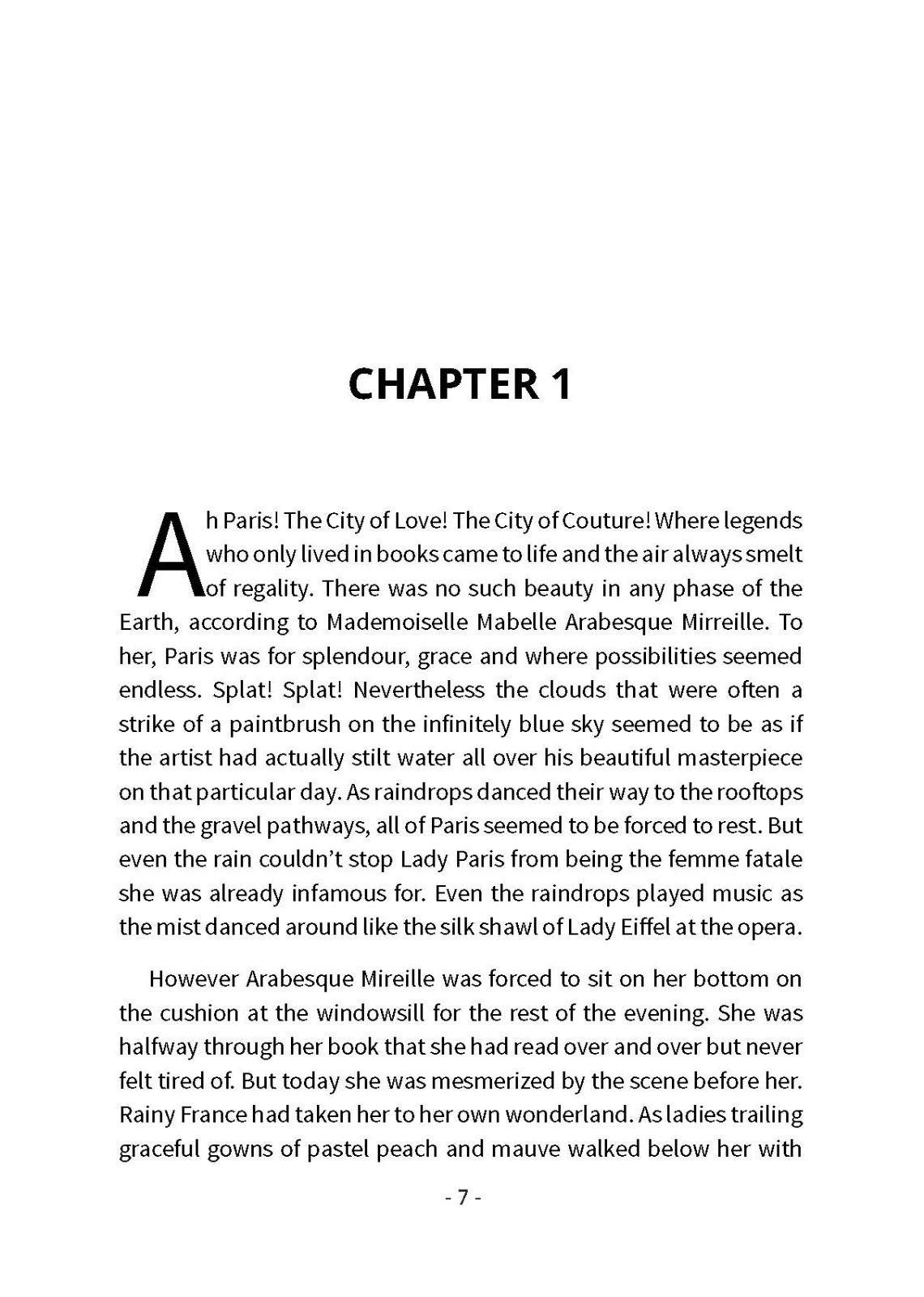 CHAPTER 1

Ah Paris! The City of Love! The City of Couture! Where legends who only lived in books came to life and the air always smelt of regality. There was no such beauty in any phase of the Earth, according to Mademoiselle Mabelle Arabesque Mirreille. To her, Paris was for splendour, grace and where possibilities seemed endless. Splat! Splat! Nevertheless the clouds that were often a strike of a paintbrush on the infinitely blue sky seemed to be as if the artist had actually stilt water all over his beautiful masterpiece on that particular day. As raindrops danced their way to the rooftops and the gravel pathways, all of Paris seemed to be forced to rest. But even the rain couldn't stop Lady Paris from being the femme fatale she was already infamous for. Even the raindrops played music as the mist danced around like the silk shawl of Lady Eiffel at the opera.

However Arabesque Mireille was forced to sit on her bottom on the cushion at the windowsill for the rest of the evening. She was halfway through her book that she had read over and over but never felt tired of. But today she was mesmerized by the scene before her. Rainy France had taken her to her own wonderland. As ladies trailing graceful gowns of pastel peach and mauve walked below her with

- 7 -